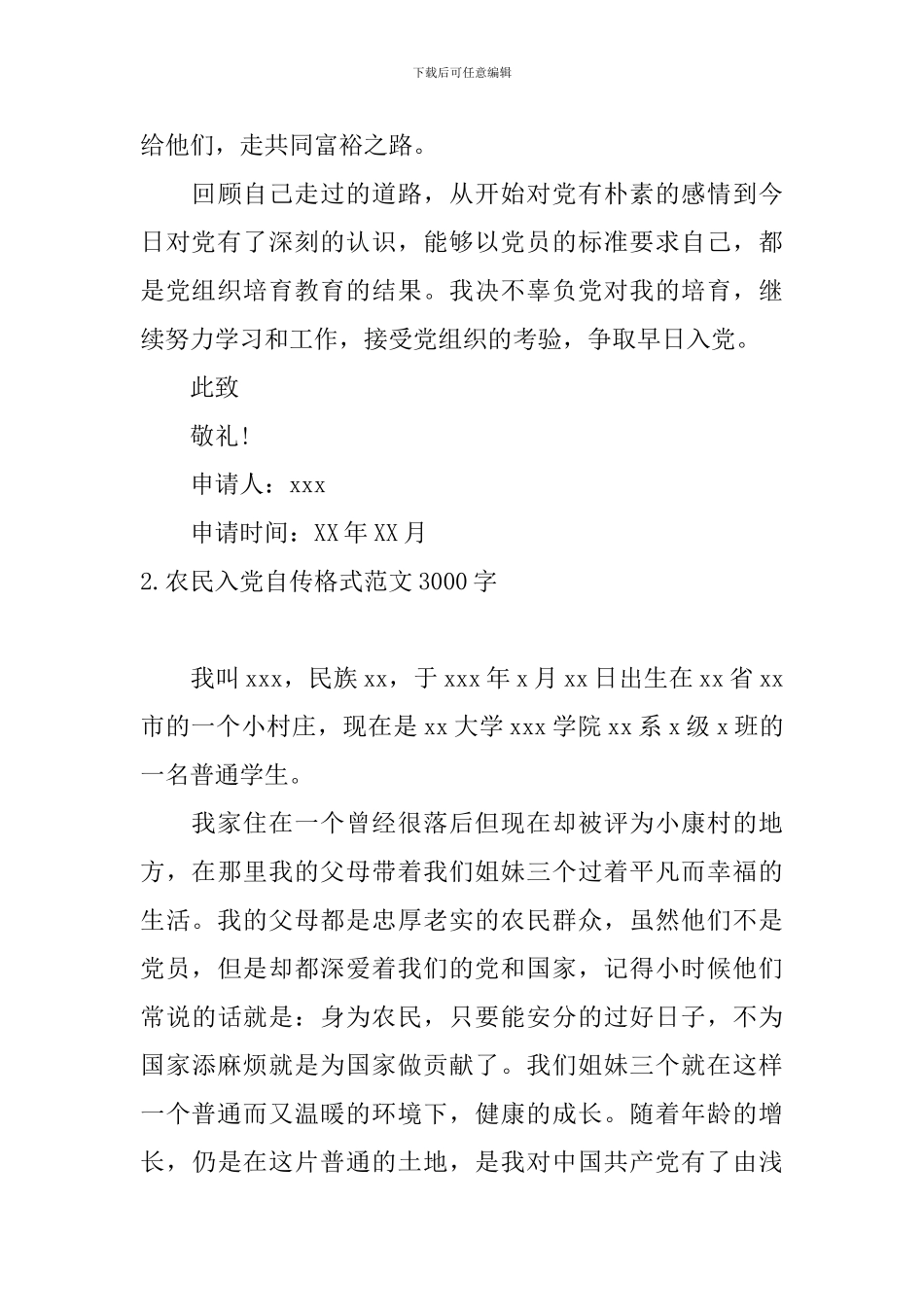 下载后可任意编辑

给他们，走共同富裕之路。

回顾自己走过的道路，从开始对党有朴素的感情到今日对党有了深刻的认识，能够以党员的标准要求自己，都是党组织培育教育的结果。我决不辜负党对我的培育，继续努力学习和工作，接受党组织的考验，争取早日入党。

此致

敬礼!

申请人：xxx

申请时间：XX年XX月

2.农民入党自传格式范文3000字

我叫xxx，民族xx，于xxx年x月xx日出生在xx省xx市的一个小村庄，现在是xx大学xxx学院xx系x级x班的一名普通学生。

我家住在一个曾经很落后但现在却被评为小康村的地方，在那里我的父母带着我们姐妹三个过着平凡而幸福的生活。我的父母都是忠厚老实的农民群众，虽然他们不是党员，但是却都深爱着我们的党和国家，记得小时候他们常说的话就是：身为农民，只要能安分的过好日子，不为国家添麻烦就是为国家做贡献了。我们姐妹三个就在这样一个普通而又温暖的环境下，健康的成长。随着年龄的增长，仍是在这片普通的土地，是我对中国共产党有了由浅